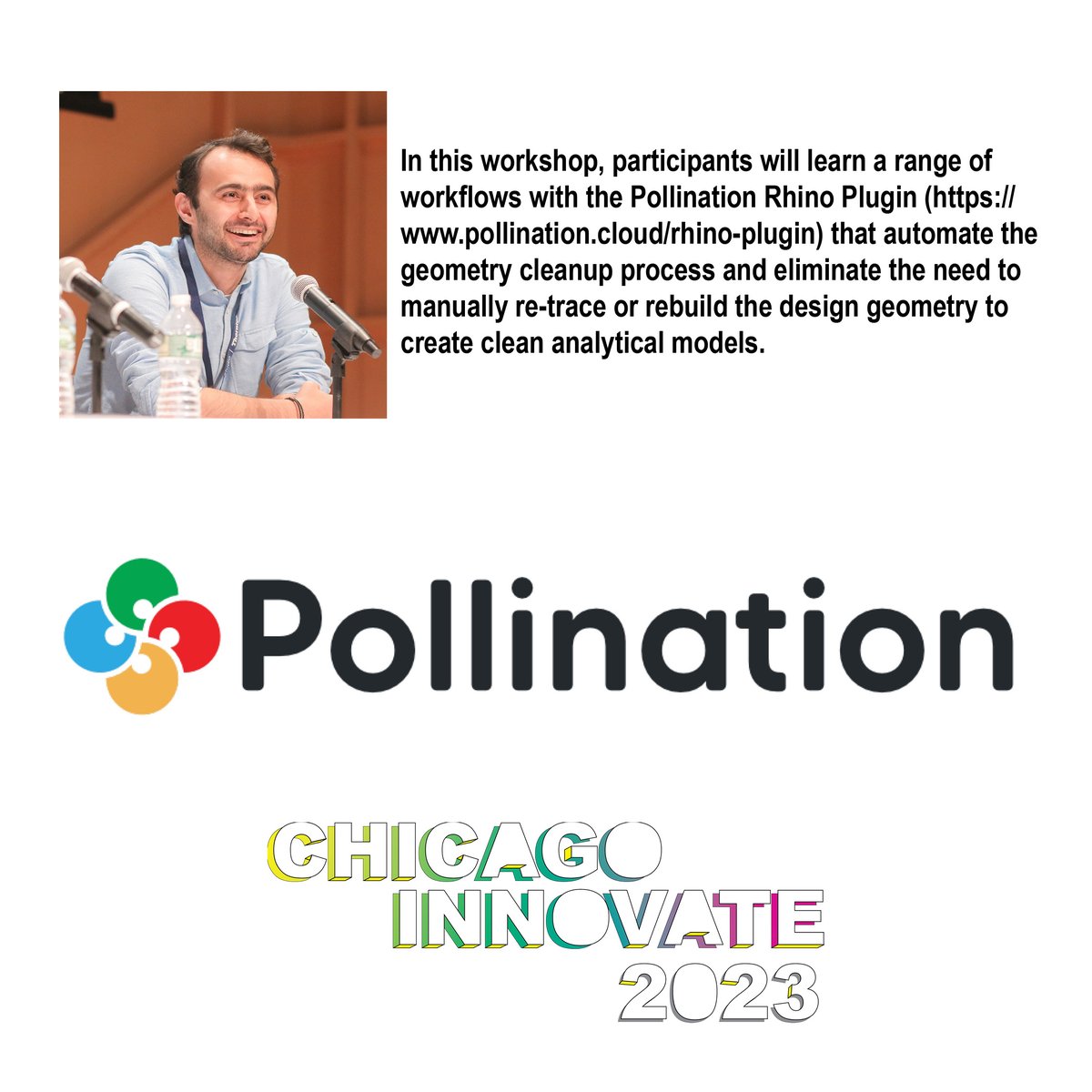 In this workshop, participants will learn a range of workflows with the Pollination Rhino Plugin (https://www.pollination.cloud/rhino-plugin) that automate the geometry cleanup process and eliminate the need to manually re-trace or rebuild the design geometry to create clean analytical models.

Pollination

CHICAGO
INNOVATE
2023